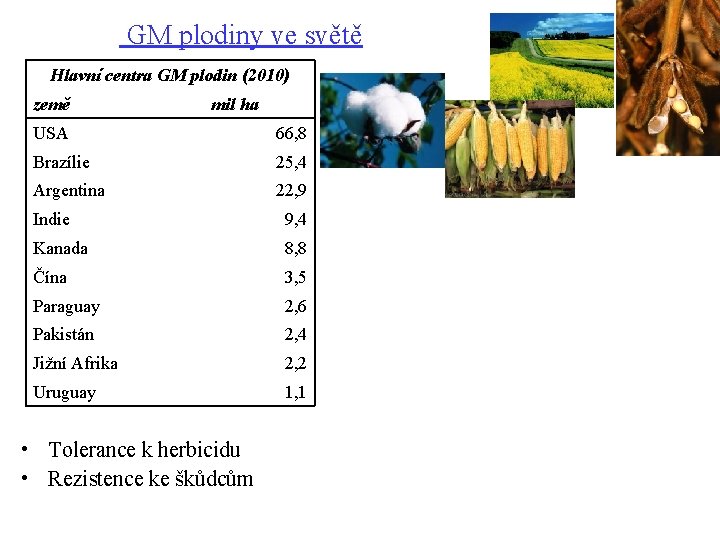 GM plodiny ve světě

Hlavní centra GM plodin (2010)

| země | mil ha |
|---|---|
| USA | 66,8 |
| Brazílie | 25,4 |
| Argentina | 22,9 |
| Indie | 9,4 |
| Kanada | 8,8 |
| Čína | 3,5 |
| Paraguay | 2,6 |
| Pakistán | 2,4 |
| Jižní Afrika | 2,2 |
| Uruguay | 1,1 |

• Tolerance k herbicidu
• Rezistence ke škůdcům